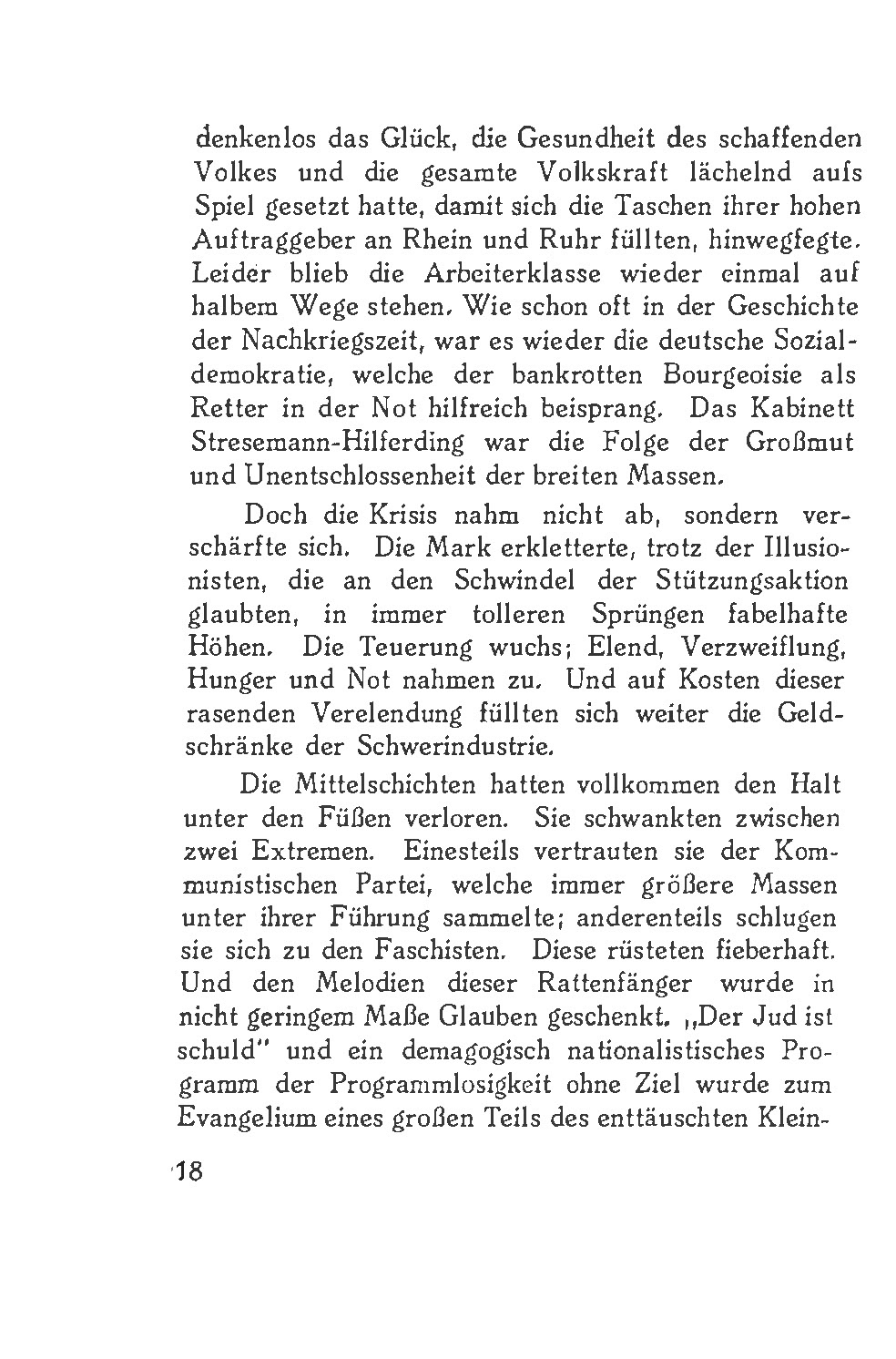 denkenlos das Glück, die Gesundheit des schaffenden Volkes und die gesamte Volkskraft lächelnd aufs Spiel gesetzt hatte, damit sich die Taschen ihrer hohen Auftraggeber an Rhein und Ruhr füllten, hinwegfegte. Leider blieb die Arbeiterklasse wieder einmal auf halbem Wege stehen. Wie schon oft in der Geschichte der Nachkriegszeit, war es wieder die deutsche Sozialdemokratie, welche der bankrotten Bourgeoisie als Retter in der Not hilfreich beisprang. Das Kabinett Stresemann-Hilferding war die Folge der Großmut und Unentschlossenheit der breiten Massen.

Doch die Krisis nahm nicht ab, sondern verschärfte sich. Die Mark erkletterte, trotz der Illusionisten, die an den Schwindel der Stützungsaktion glaubten, in immer tolleren Sprüngen fabelhafte Höhen. Die Teuerung wuchs; Elend, Verzweiflung, Hunger und Not nahmen zu. Und auf Kosten dieser rasenden Verelendung füllten sich weiter die Geldschränke der Schwerindustrie.

Die Mittelschichten hatten vollkommen den Halt unter den Füßen verloren. Sie schwankten zwischen zwei Extremen. Einesteils vertrauten sie der Kommunistischen Partei, welche immer größere Massen unter ihrer Führung sammelte; anderenteils schlugen sie sich zu den Faschisten. Diese rüsteten fieberhaft. Und den Melodien dieser Rattenfänger wurde in nicht geringem Maße Glauben geschenkt. „Der Jud ist schuld" und ein demagogisch nationalistisches Programm der Programmlosigkeit ohne Ziel wurde zum Evangelium eines großen Teils des enttäuschten Klein-

18